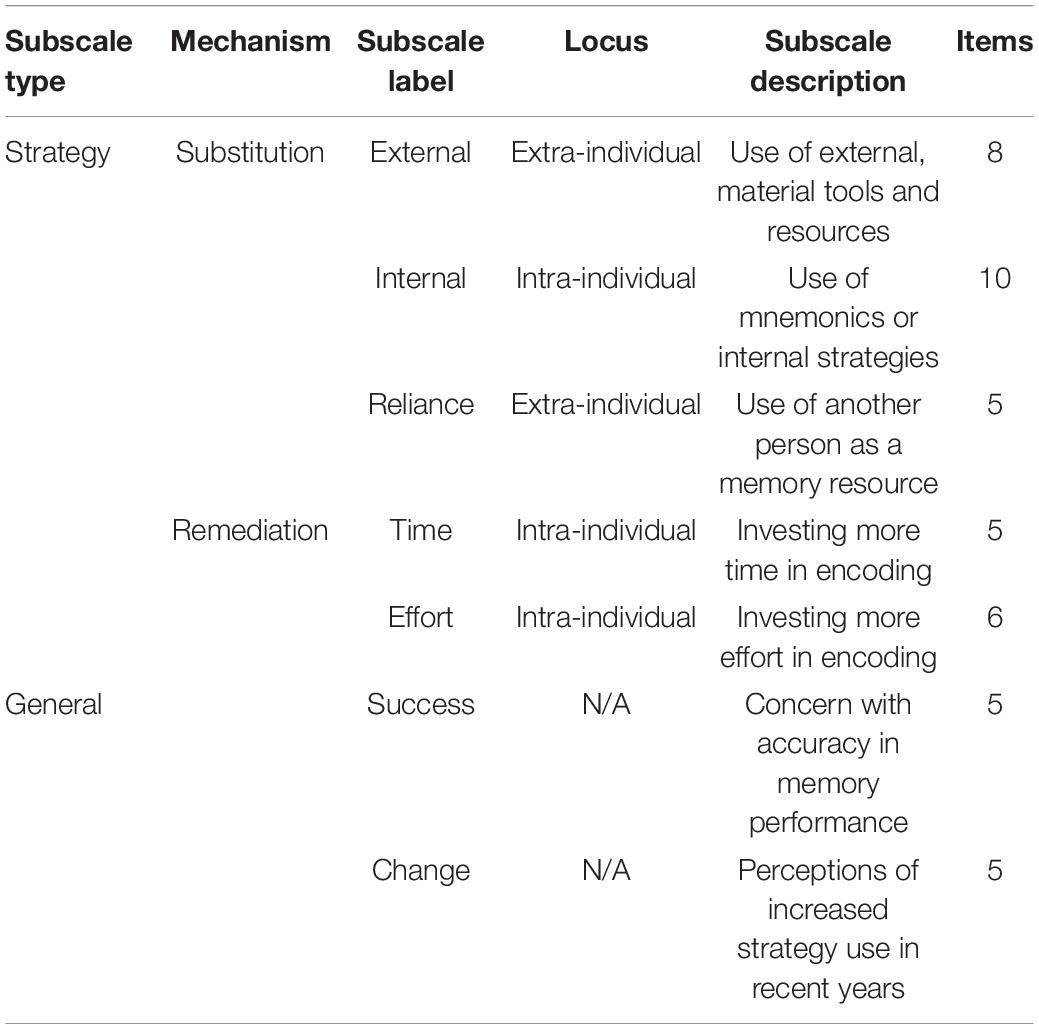 | Subscale type | Mechanism | Subscale label | Locus | Subscale description | Items |
|---|---|---|---|---|---|
| Strategy | Substitution | External | Extra-individual | Use of external, material tools and resources | 8 |
| | | Internal | Intra-individual | Use of mnemonics or internal strategies | 10 |
| | | Reliance | Extra-individual | Use of another person as a memory resource | 5 |
| | Remediation | Time | Intra-individual | Investing more time in encoding | 5 |
| | | Effort | Intra-individual | Investing more effort in encoding | 6 |
| General | | Success | N/A | Concern with accuracy in memory performance | 5 |
| | | Change | N/A | Perceptions of increased strategy use in recent years | 5 |